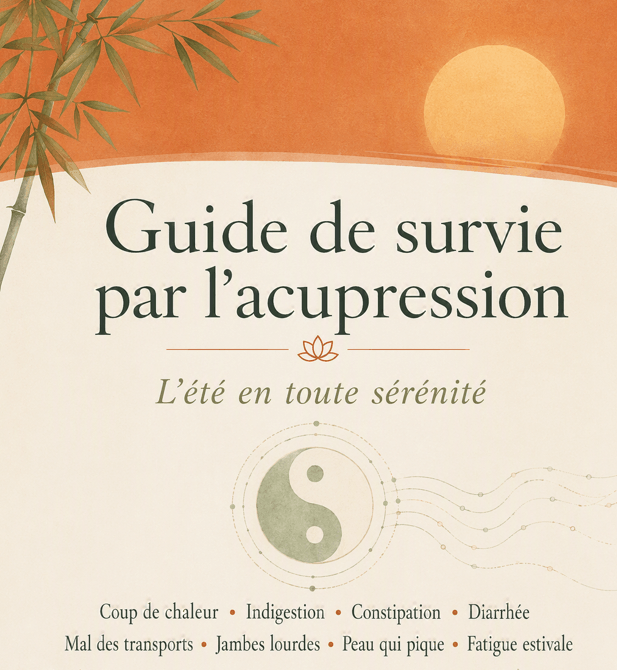 Guide de survie par l'acupression

L'été en toute sérénité

Coup de chaleur • Indigestion • Constipation • Diarrhée
Mal des transports • Jambes lourdes • Peau qui pique • Fatigue estivale